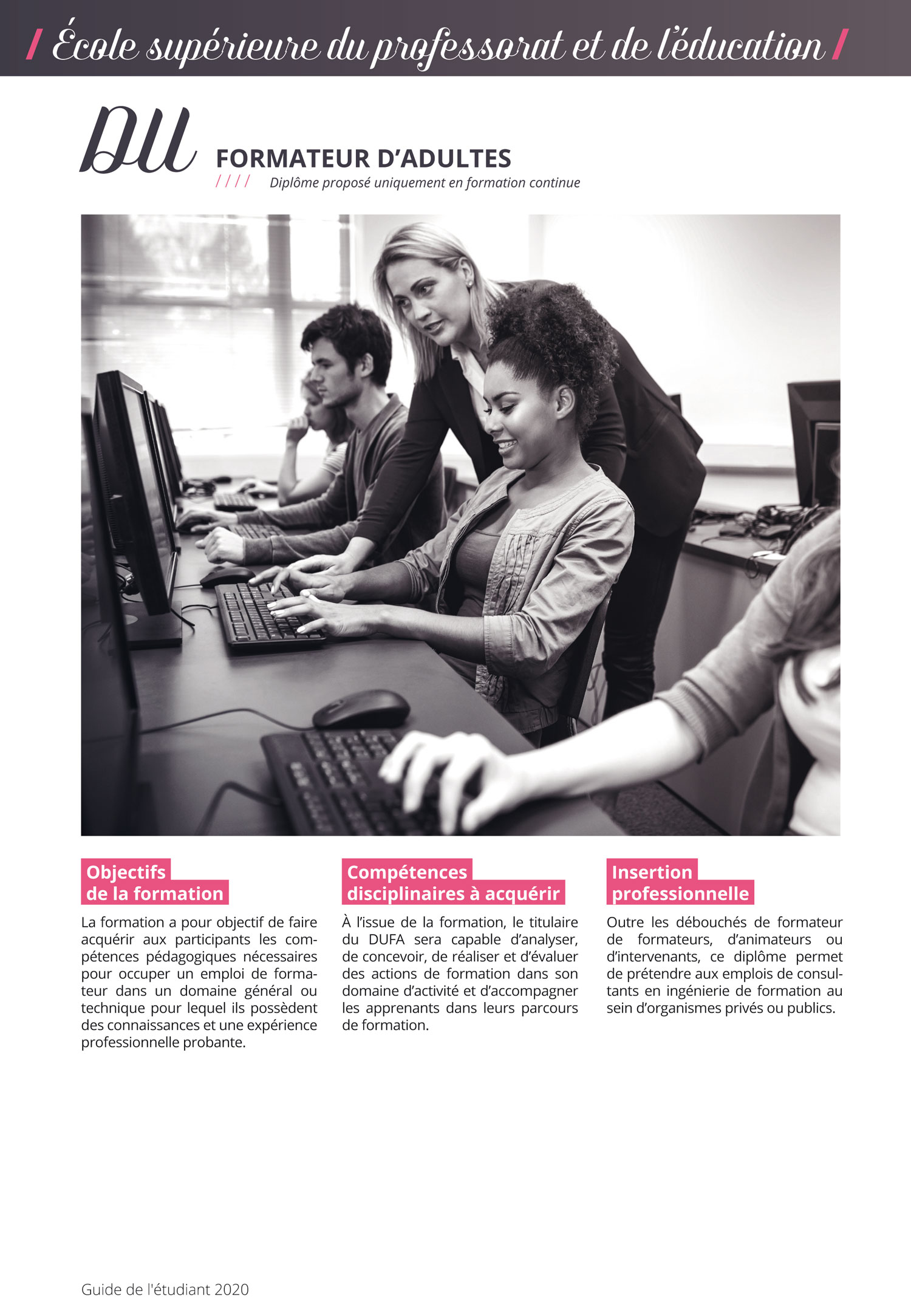 / École supérieure du professorat et de l'éducation /

DU FORMATEUR D'ADULTES

//// Diplôme proposé uniquement en formation continue

Objectifs de la formation

La formation a pour objectif de faire acquérir aux participants les compétences pédagogiques nécessaires pour occuper un emploi de formateur dans un domaine général ou technique pour lequel ils possèdent des connaissances et une expérience professionnelle probante.

Compétences disciplinaires à acquérir

À l'issue de la formation, le titulaire du DUFA sera capable d'analyser, de concevoir, de réaliser et d'évaluer des actions de formation dans son domaine d'activité et d'accompagner les apprenants dans leurs parcours de formation.

Insertion professionnelle

Outre les débouchés de formateur de formateurs, d'animateurs ou d'intervenants, ce diplôme permet de prétendre aux emplois de consultants en ingénierie de formation au sein d'organismes privés ou publics.

Guide de l'étudiant 2020